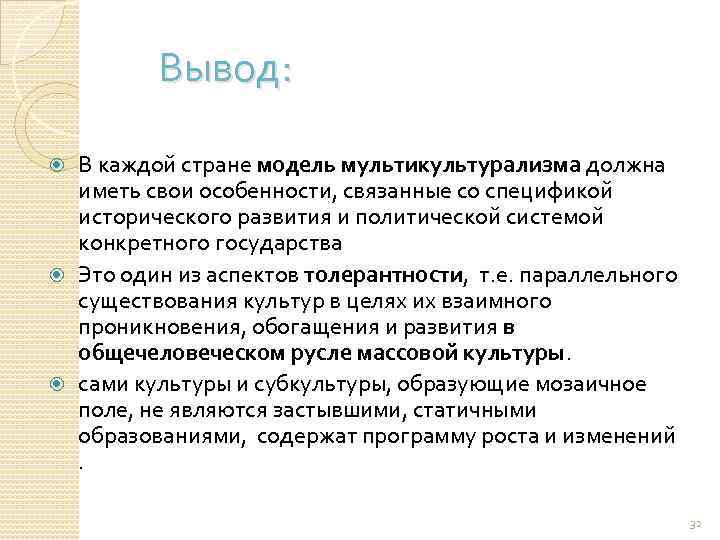 Вывод:

В каждой стране модель мультикультурализма должна иметь свои особенности, связанные со спецификой исторического развития и политической системой конкретного государства

Это один из аспектов толерантности, т.е. параллельного существования культур в целях их взаимного проникновения, обогащения и развития в общечеловеческом русле массовой культуры.

сами культуры и субкультуры, образующие мозаичное поле, не являются застывшими, статичными образованиями, содержат программу роста и изменений .

32